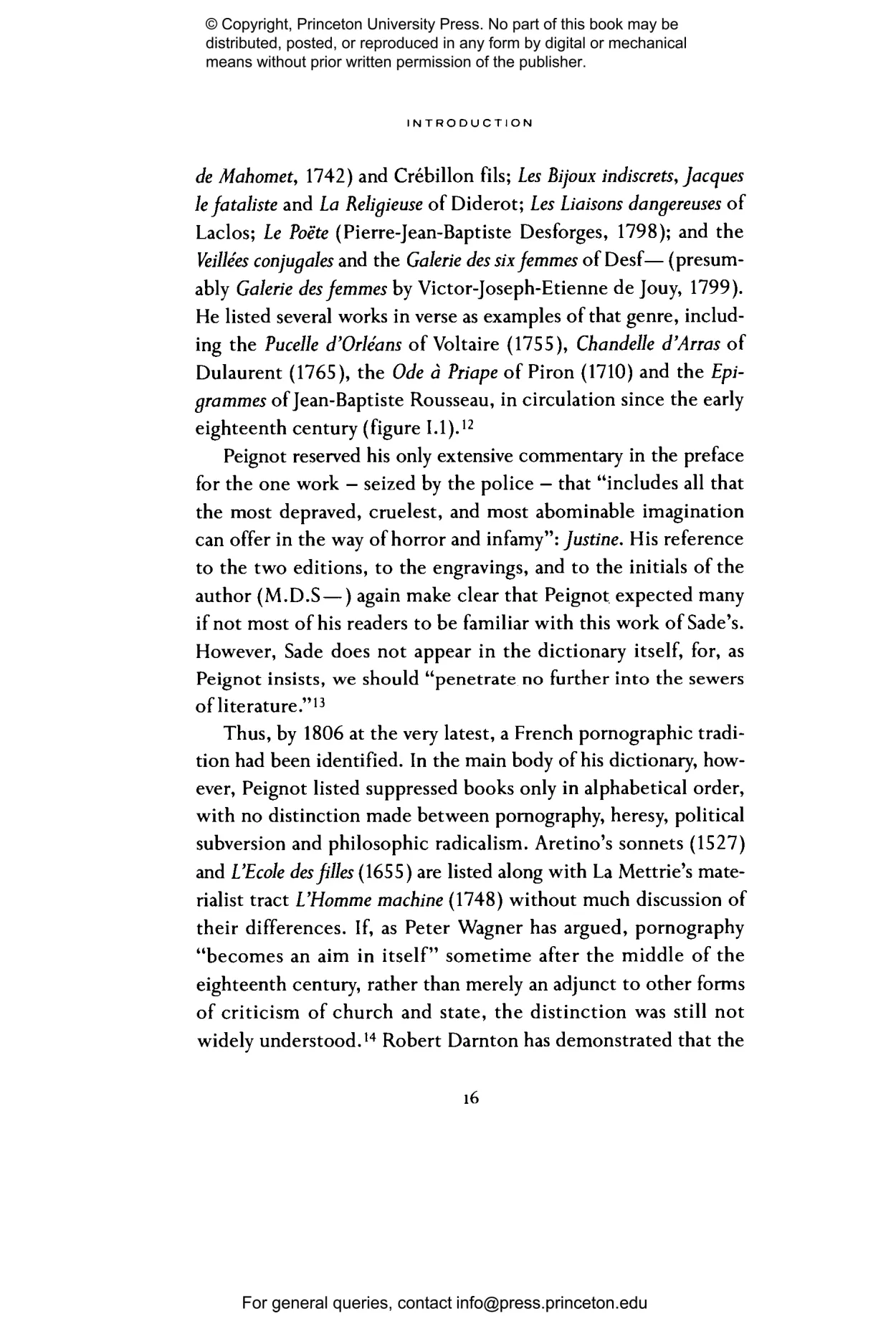 © Copyright, Princeton University Press. No part of this book may be distributed, posted, or reproduced in any form by digital or mechanical means without prior written permission of the publisher.

INTRODUCTION

de Mahomet, 1742) and Crébillon fils; Les Bijoux indiscrets, Jacques le fataliste and La Religieuse of Diderot; Les Liaisons dangereuses of Laclos; Le Poëte (Pierre-Jean-Baptiste Desforges, 1798); and the Veillées conjugales and the Galerie des six femmes of Desf— (presumably Galerie des femmes by Victor-Joseph-Etienne de Jouy, 1799). He listed several works in verse as examples of that genre, including the Pucelle d'Orléans of Voltaire (1755), Chandelle d'Arras of Dulaurent (1765), the Ode à Priape of Piron (1710) and the Epigrammes of Jean-Baptiste Rousseau, in circulation since the early eighteenth century (figure I.1).$^{12}$

Peignot reserved his only extensive commentary in the preface for the one work – seized by the police – that "includes all that the most depraved, cruelest, and most abominable imagination can offer in the way of horror and infamy": Justine. His reference to the two editions, to the engravings, and to the initials of the author (M.D.S—) again make clear that Peignot expected many if not most of his readers to be familiar with this work of Sade's. However, Sade does not appear in the dictionary itself, for, as Peignot insists, we should "penetrate no further into the sewers of literature."$^{13}$

Thus, by 1806 at the very latest, a French pornographic tradition had been identified. In the main body of his dictionary, however, Peignot listed suppressed books only in alphabetical order, with no distinction made between pornography, heresy, political subversion and philosophic radicalism. Aretino's sonnets (1527) and L'Ecole des filles (1655) are listed along with La Mettrie's materialist tract L'Homme machine (1748) without much discussion of their differences. If, as Peter Wagner has argued, pornography "becomes an aim in itself" sometime after the middle of the eighteenth century, rather than merely an adjunct to other forms of criticism of church and state, the distinction was still not widely understood.$^{14}$ Robert Darnton has demonstrated that the

16

For general queries, contact info@press.princeton.edu